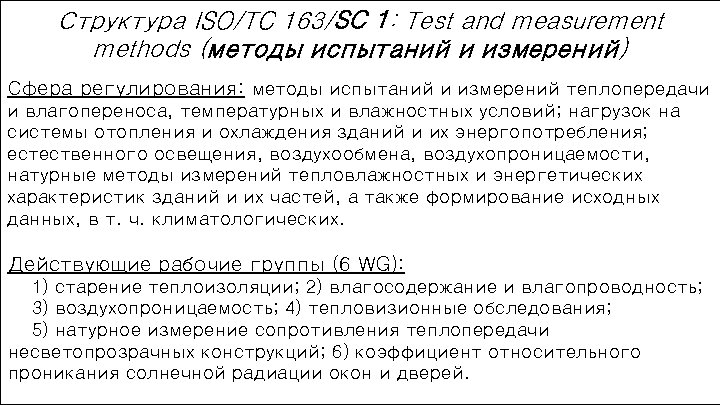 Структура ISO/TC 163/SC 1: Test and measurement methods (методы испытаний и измерений)

Сфера регулирования: методы испытаний и измерений теплопередачи и влагопереноса, температурных и влажностных условий; нагрузок на системы отопления и охлаждения зданий и их энергопотребления; естественного освещения, воздухообмена, воздухопроницаемости, натурные методы измерений тепловлажностных и энергетических характеристик зданий и их частей, а также формирование исходных данных, в т. ч. климатологических.

Действующие рабочие группы (6 WG):
1) старение теплоизоляции; 2) влагосодержание и влагопроводность;
3) воздухопроницаемость; 4) тепловизионные обследования;
5) натурное измерение сопротивления теплопередачи несветопрозрачных конструкций; 6) коэффициент относительного проникания солнечной радиации окон и дверей.